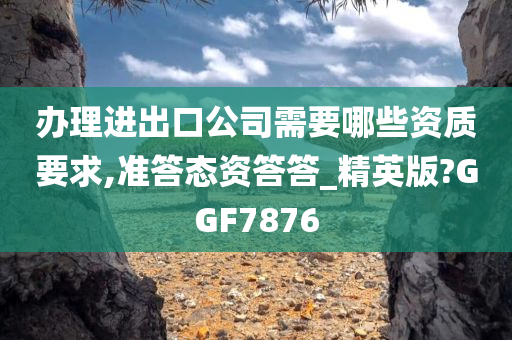 办理进出口公司需要哪些资质要求,准答态资答答_精英版?GGF7876